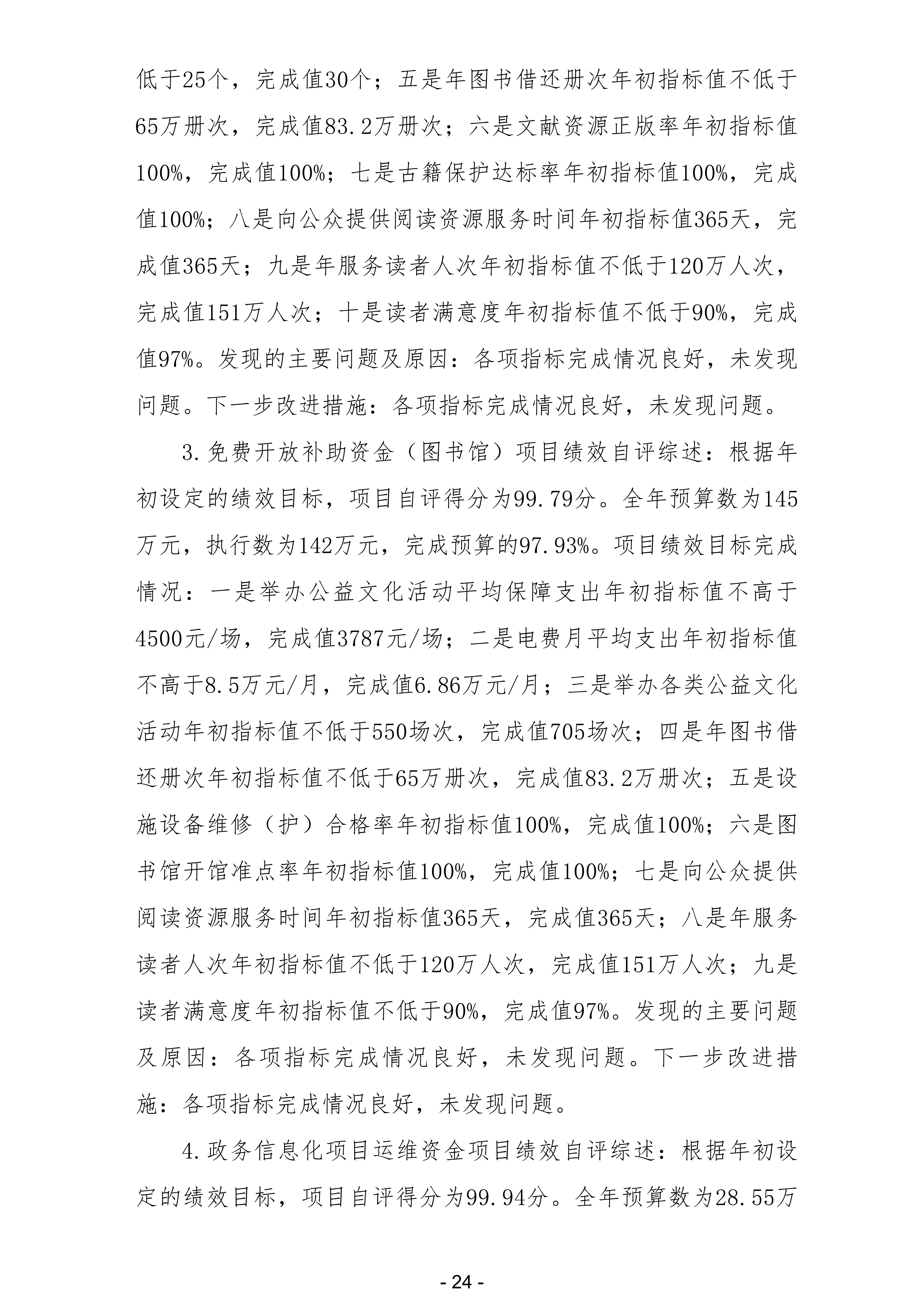 低于25个，完成值30个；五是年图书借还册次年初指标值不低于65万册次，完成值83.2万册次；六是文献资源正版率年初指标值100%，完成值100%；七是古籍保护达标率年初指标值100%，完成值100%；八是向公众提供阅读资源服务时间年初指标值365天，完成值365天；九是年服务读者人次年初指标值不低于120万人次，完成值151万人次；十是读者满意度年初指标值不低于90%，完成值97%。发现的主要问题及原因：各项指标完成情况良好，未发现问题。下一步改进措施：各项指标完成情况良好，未发现问题。

3.免费开放补助资金（图书馆）项目绩效自评综述：根据年初设定的绩效目标，项目自评得分为99.79分。全年预算数为145万元，执行数为142万元，完成预算的97.93%。项目绩效目标完成情况：一是举办公益文化活动平均保障支出年初指标值不高于4500元/场，完成值3787元/场；二是电费月平均支出年初指标值不高于8.5万元/月，完成值6.86万元/月；三是举办各类公益文化活动年初指标值不低于550场次，完成值705场次；四是年图书借还册次年初指标值不低于65万册次，完成值83.2万册次；五是设施设备维修（护）合格率年初指标值100%，完成值100%；六是图书馆开馆准点率年初指标值100%，完成值100%；七是向公众提供阅读资源服务时间年初指标值365天，完成值365天；八是年服务读者人次年初指标值不低于120万人次，完成值151万人次；九是读者满意度年初指标值不低于90%，完成值97%。发现的主要问题及原因：各项指标完成情况良好，未发现问题。下一步改进措施：各项指标完成情况良好，未发现问题。

4.政务信息化项目运维资金项目绩效自评综述：根据年初设定的绩效目标，项目自评得分为99.94分。全年预算数为28.55万

- 24 -